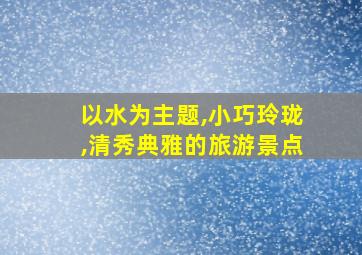 以水为主题,小巧玲珑,清秀典雅的旅游景点